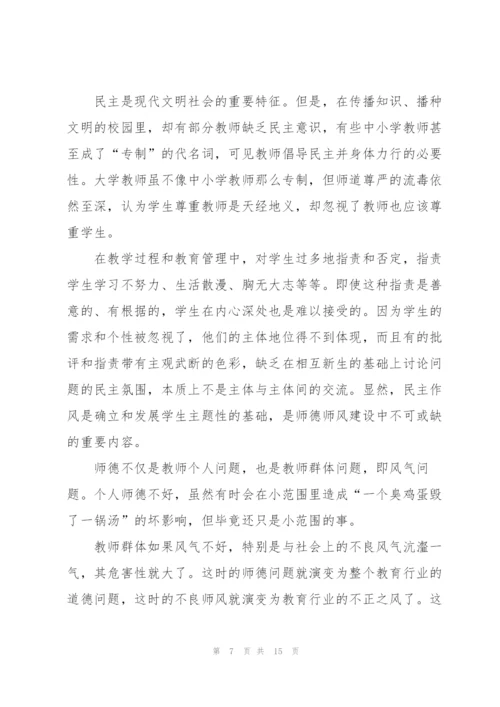 民主是现代文明社会的重要特征。但是，在传播知识、播种文明的校园里，却有部分教师缺乏民主意识，有些中小学教师甚至成了“专制”的代名词，可见教师倡导民主并身体力行的必要性。大学教师虽不像中小学教师那么专制，但师道尊严的流毒依然至深，认为学生尊重教师是天经地义，却忽视了教师也应该尊重学生。

在教学过程和教育管理中，对学生过多地指责和否定，指责学生学习不努力、生活散漫、胸无大志等等。即使这种指责是善意的、有根据的，学生在内心深处也是难以接受的。因为学生的需求和个性被忽视了，他们的主体地位得不到体现，而且有的批评和指责带有主观武断的色彩，缺乏在相互新生的基础上讨论问题的民主氛围，本质上不是主体与主体间的交流。显然，民主作风是确立和发展学生主题性的基础，是师德师风建设中不可或缺的重要内容。

师德不仅是教师个人问题，也是教师群体问题，即风气问题。个人师德不好，虽然有时会在小范围里造成“一个臭鸡蛋毁了一锅汤”的坏影响，但毕竟还只是小范围的事。

教师群体如果风气不好，特别是与社会上的不良风气沆瀣一气，其危害性就大了。这时的师德问题就演变为整个教育行业的道德问题，这时的不良师风就演变为教育行业的不正之风了。这

第 7 页 共 15 页